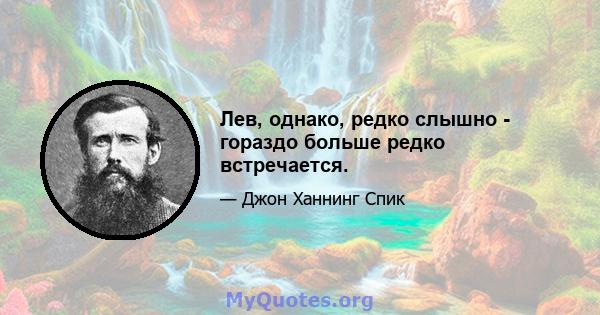 Лев, однако, редко слышно - гораздо больше редко встречается.

— Джон Ханнинг Спик

MyQuotes.org